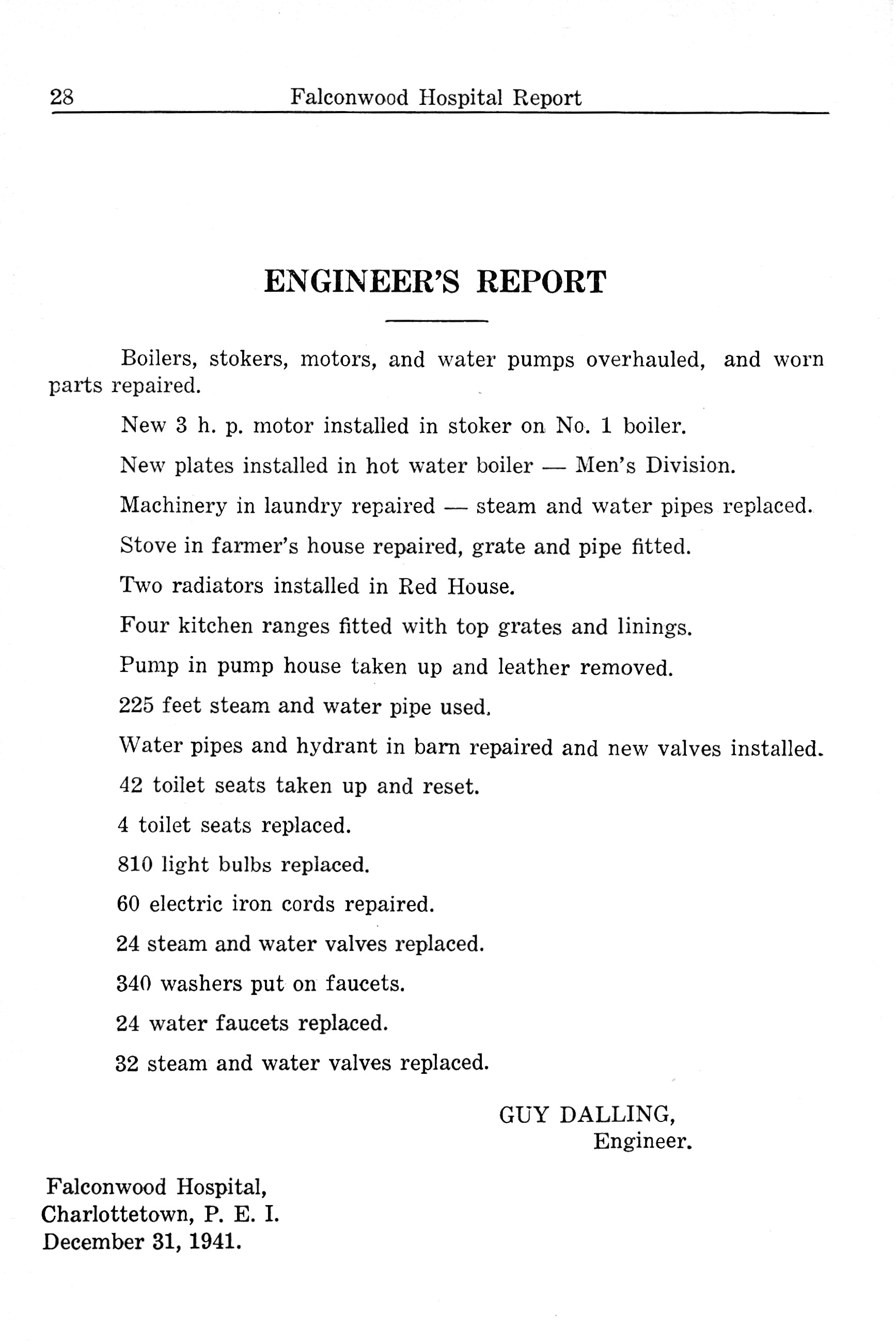 28 Falconwood Hospital Report

ENGINEER'S REPORT

Boilers, stokers, motors, and water pumps overhauled, and worn parts repaired.

New 3 h. p. motor installed in stoker on No. 1 boiler.

New plates installed in hot water boiler — Men's Division.

Machinery in laundry repaired — steam and water pipes replaced.

Stove in farmer's house repaired, grate and pipe fitted.

Two radiators installed in Red House.

Four kitchen ranges fitted with top grates and linings.

Pump in pump house taken up and leather removed.

225 feet steam and water pipe used.

Water pipes and hydrant in barn repaired and new valves installed.

42 toilet seats taken up and reset.

4 toilet seats replaced.

810 light bulbs replaced.

60 electric iron cords repaired.

24 steam and water valves replaced.

340 washers put on faucets.

24 water faucets replaced.

32 steam and water valves replaced.

GUY DALLING,
Engineer.

Falconwood Hospital,
Charlottetown, P. E. I.
December 31, 1941.